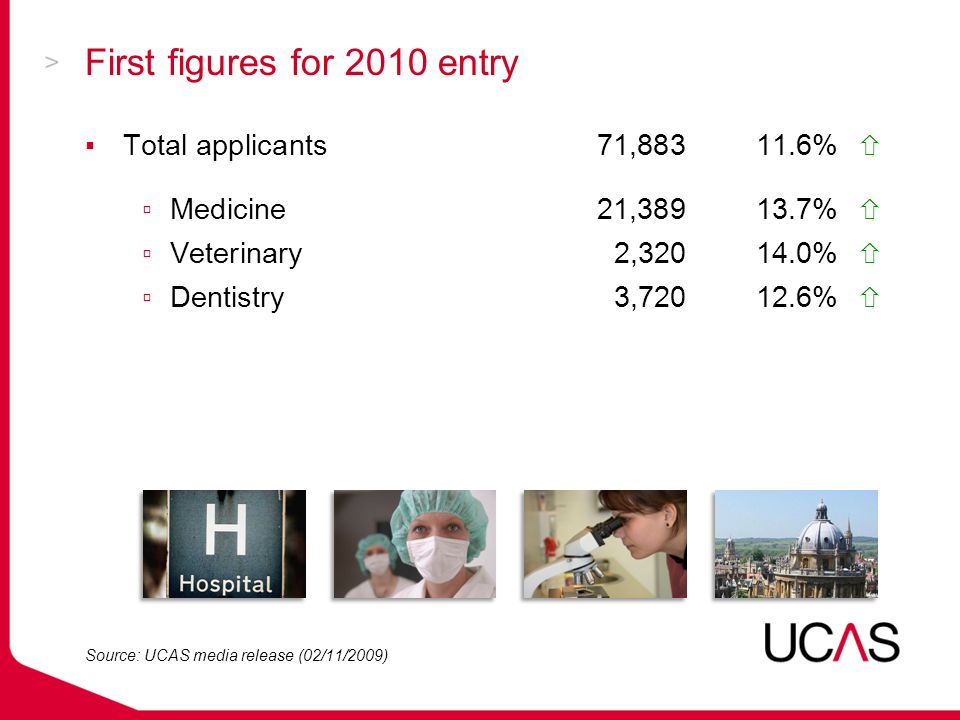 > First figures for 2010 entry

▪ Total applicants 71,883 11.6% ⇧

▫ Medicine 21,389 13.7% ⇧
▫ Veterinary 2,320 14.0% ⇧
▫ Dentistry 3,720 12.6% ⇧

H
Hospital

Source: UCAS media release (02/11/2009)

UCAS